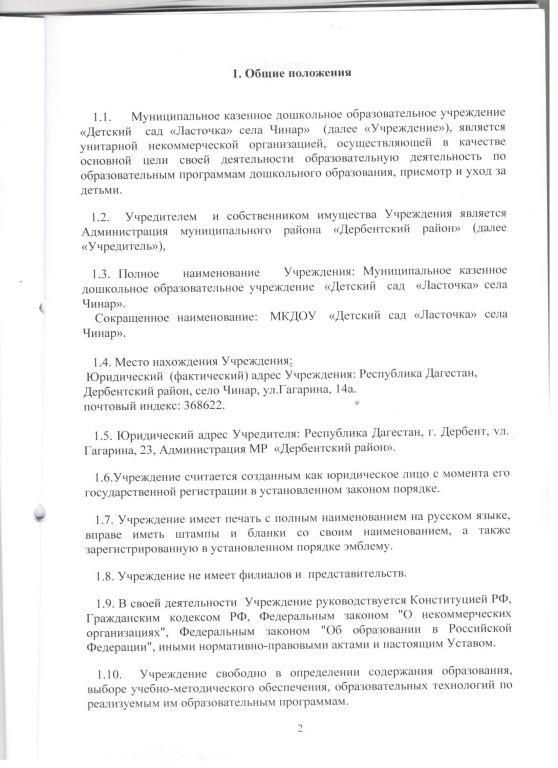 1. Общие положения

1.1. Муниципальное казенное дошкольное образовательное учреждение «Детский сад «Ласточка» села Чинар» (далее «Учреждение»), является унитарной некоммерческой организацией, осуществляющей в качестве основной цели своей деятельности образовательную деятельность по образовательным программам дошкольного образования, присмотр и уход за детьми.

1.2. Учредителем и собственником имущества Учреждения является Администрация муниципального района «Дербентский район» (далее «Учредитель»),

1.3. Полное наименование Учреждения: Муниципальное казенное дошкольное образовательное учреждение «Детский сад «Ласточка» села Чинар».
Сокращенное наименование: МКДОУ «Детский сад «Ласточка» села Чинар».

1.4. Место нахождения Учреждения:
Юридический (фактический) адрес Учреждения: Республика Дагестан, Дербентский район, село Чинар, ул.Гагарина, 14а.
почтовый индекс: 368622.

1.5. Юридический адрес Учредителя: Республика Дагестан, г. Дербент, ул. Гагарина, 23, Администрация МР «Дербентский район».

1.6.Учреждение считается созданным как юридическое лицо с момента его государственной регистрации в установленном законом порядке.

1.7. Учреждение имеет печать с полным наименованием на русском языке, вправе иметь штампы и бланки со своим наименованием, а также зарегистрированную в установленном порядке эмблему.

1.8. Учреждение не имеет филиалов и представительств.

1.9. В своей деятельности Учреждение руководствуется Конституцией РФ, Гражданским кодексом РФ, Федеральным законом "О некоммерческих организациях", Федеральным законом "Об образовании в Российской Федерации", иными нормативно-правовыми актами и настоящим Уставом.

1.10. Учреждение свободно в определении содержания образования, выборе учебно-методического обеспечения, образовательных технологий по реализуемым им образовательным программам.

2